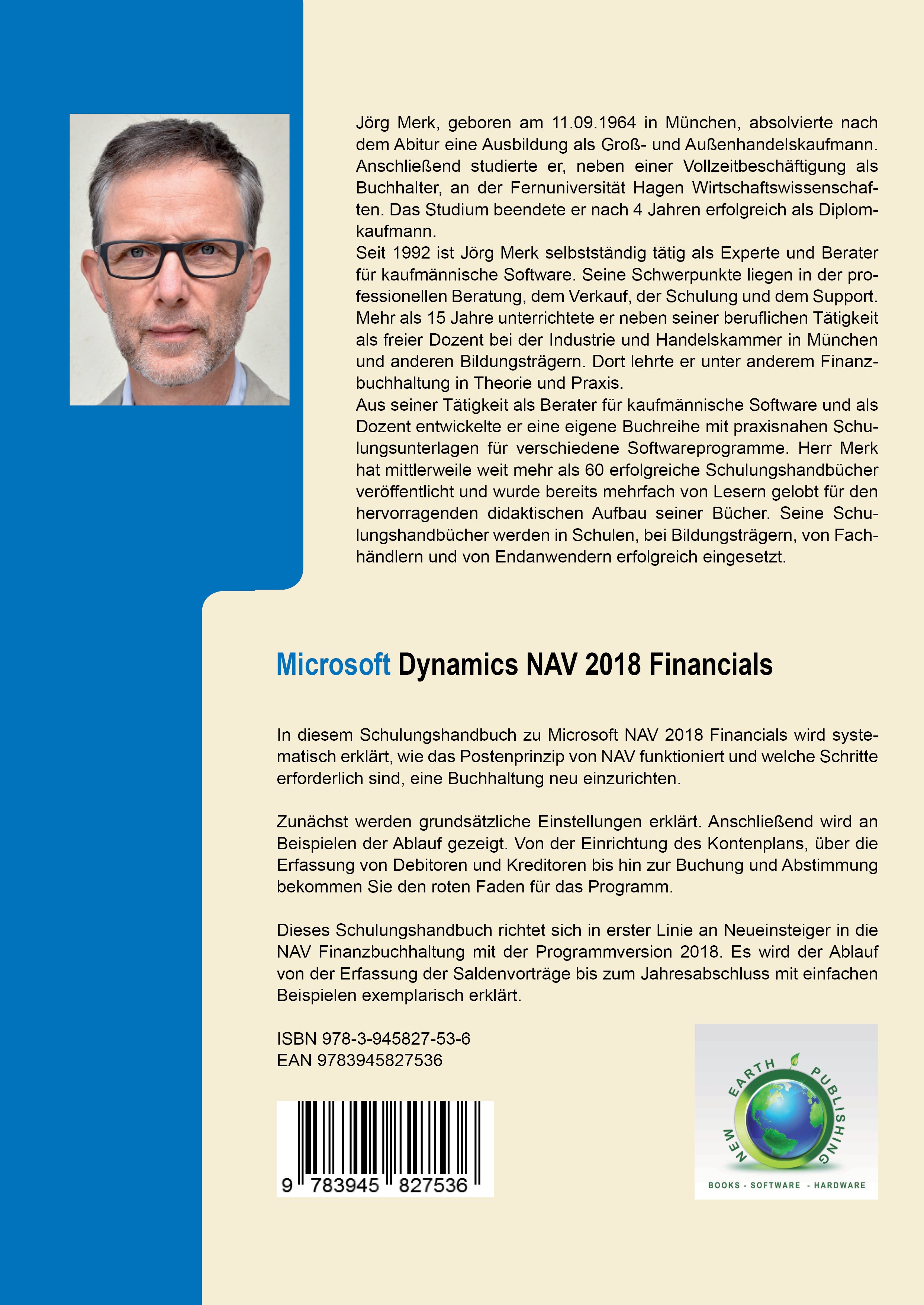 Jörg Merk, geboren am 11.09.1964 in München, absolvierte nach dem Abitur eine Ausbildung als Groß- und Außenhandelskaufmann. Anschließend studierte er, neben einer Vollzeitbeschäftigung als Buchhalter, an der Fernuniversität Hagen Wirtschaftswissenschaften. Das Studium beendete er nach 4 Jahren erfolgreich als Diplomkaufmann.
Seit 1992 ist Jörg Merk selbstständig tätig als Experte und Berater für kaufmännische Software. Seine Schwerpunkte liegen in der professionellen Beratung, dem Verkauf, der Schulung und dem Support. Mehr als 15 Jahre unterrichtete er neben seiner beruflichen Tätigkeit als freier Dozent bei der Industrie und Handelskammer in München und anderen Bildungsträgern. Dort lehrte er unter anderem Finanzbuchhaltung in Theorie und Praxis.
Aus seiner Tätigkeit als Berater für kaufmännische Software und als Dozent entwickelte er eine eigene Buchreihe mit praxisnahen Schulungsunterlagen für verschiedene Softwareprogramme. Herr Merk hat mittlerweile weit mehr als 60 erfolgreiche Schulungshandbücher veröffentlicht und wurde bereits mehrfach von Lesern gelobt für den hervorragenden didaktischen Aufbau seiner Bücher. Seine Schulungshandbücher werden in Schulen, bei Bildungsträgern, von Fachhändlern und von Endanwendern erfolgreich eingesetzt.

Microsoft Dynamics NAV 2018 Financials

In diesem Schulungshandbuch zu Microsoft NAV 2018 Financials wird systematisch erklärt, wie das Postenprinzip von NAV funktioniert und welche Schritte erforderlich sind, eine Buchhaltung neu einzurichten.

Zunächst werden grundsätzliche Einstellungen erklärt. Anschließend wird an Beispielen der Ablauf gezeigt. Von der Einrichtung des Kontenplans, über die Erfassung von Debitoren und Kreditoren bis hin zur Buchung und Abstimmung bekommen Sie den roten Faden für das Programm.

Dieses Schulungshandbuch richtet sich in erster Linie an Neueinsteiger in die NAV Finanzbuchhaltung mit der Programmversion 2018. Es wird der Ablauf von der Erfassung der Saldenvorträge bis zum Jahresabschluss mit einfachen Beispielen exemplarisch erklärt.

ISBN 978-3-945827-53-6
EAN 9783945827536

9 783945 827536

NEW EARTH PUBLISHING
BOOKS - SOFTWARE - HARDWARE